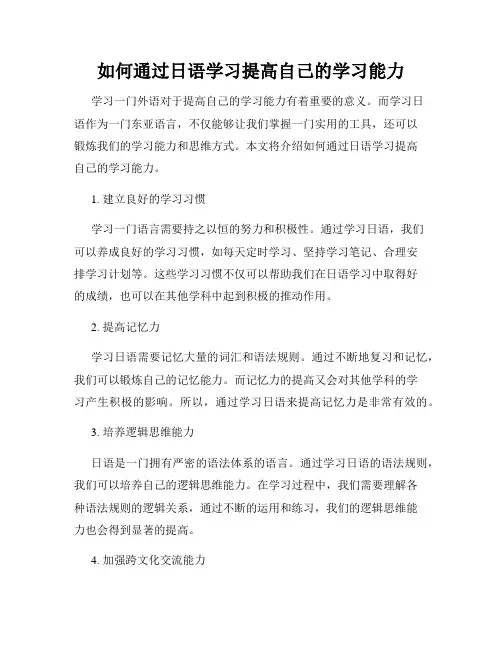 如何通过日语学习提高自己的学习能力

学习一门外语对于提高自己的学习能力有着重要的意义。而学习日语作为一门东亚语言，不仅能够让我们掌握一门实用的工具，还可以锻炼我们的学习能力和思维方式。本文将介绍如何通过日语学习提高自己的学习能力。

1. 建立良好的学习习惯

学习一门语言需要持之以恒的努力和积极性。通过学习日语，我们可以养成良好的学习习惯，如每天定时学习、坚持学习笔记、合理安排学习计划等。这些学习习惯不仅可以帮助我们在日语学习中取得好的成绩，也可以在其他学科中起到积极的推动作用。

2. 提高记忆力

学习日语需要记忆大量的词汇和语法规则。通过不断地复习和记忆，我们可以锻炼自己的记忆能力。而记忆力的提高又会对其他学科的学习产生积极的影响。所以，通过学习日语来提高记忆力是非常有效的。

3. 培养逻辑思维能力

日语是一门拥有严密的语法体系的语言。通过学习日语的语法规则，我们可以培养自己的逻辑思维能力。在学习过程中，我们需要理解各种语法规则的逻辑关系，通过不断的运用和练习，我们的逻辑思维能力也会得到显著的提高。

4. 加强跨文化交流能力